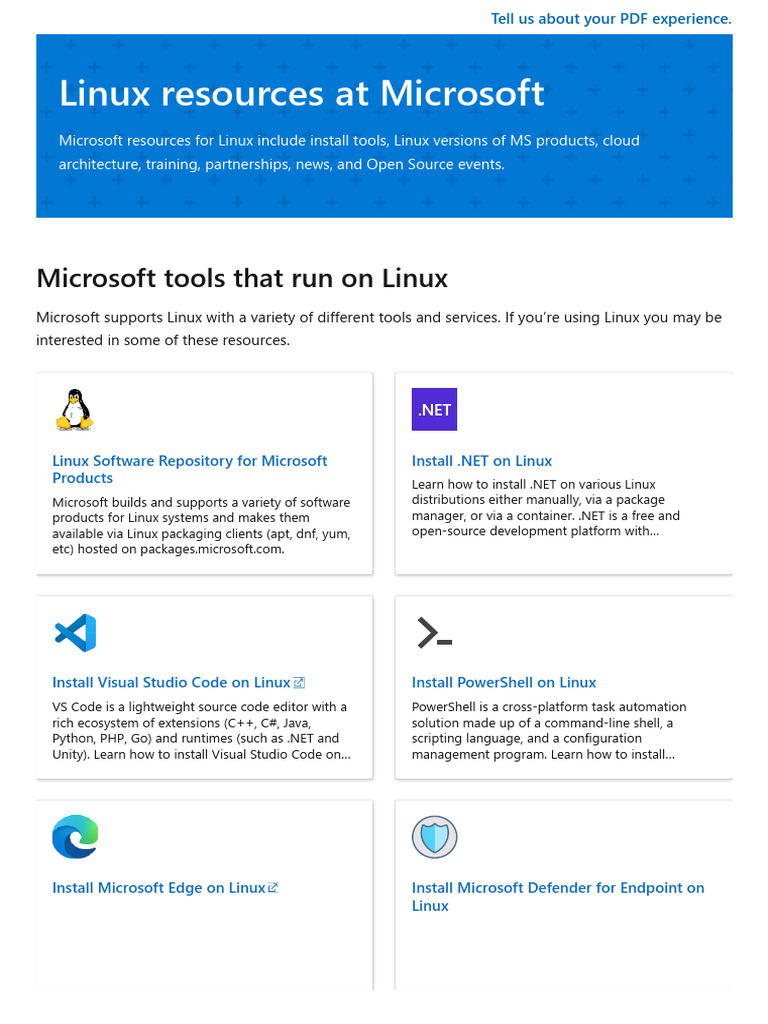 Tell us about your PDF experience.

Linux resources at Microsoft

Microsoft resources for Linux include install tools, Linux versions of MS products, cloud architecture, training, partnerships, news, and Open Source events.

Microsoft tools that run on Linux

Microsoft supports Linux with a variety of different tools and services. If you're using Linux you may be interested in some of these resources.

Linux Software Repository for Microsoft Products

Microsoft builds and supports a variety of software products for Linux systems and makes them available via Linux packaging clients (apt, dnf, yum, etc) hosted on packages.microsoft.com.

.NET

Install .NET on Linux

Learn how to install .NET on various Linux distributions either manually, via a package manager, or via a container. .NET is a free and open-source development platform with...

Install Visual Studio Code on Linux

VS Code is a lightweight source code editor with a rich ecosystem of extensions (C++, C#, Java, Python, PHP, Go) and runtimes (such as .NET and Unity). Learn how to install Visual Studio Code on...

Install PowerShell on Linux

PowerShell is a cross-platform task automation solution made up of a command-line shell, a scripting language, and a configuration management program. Learn how to install...

Install Microsoft Edge on Linux

Install Microsoft Defender for Endpoint on Linux